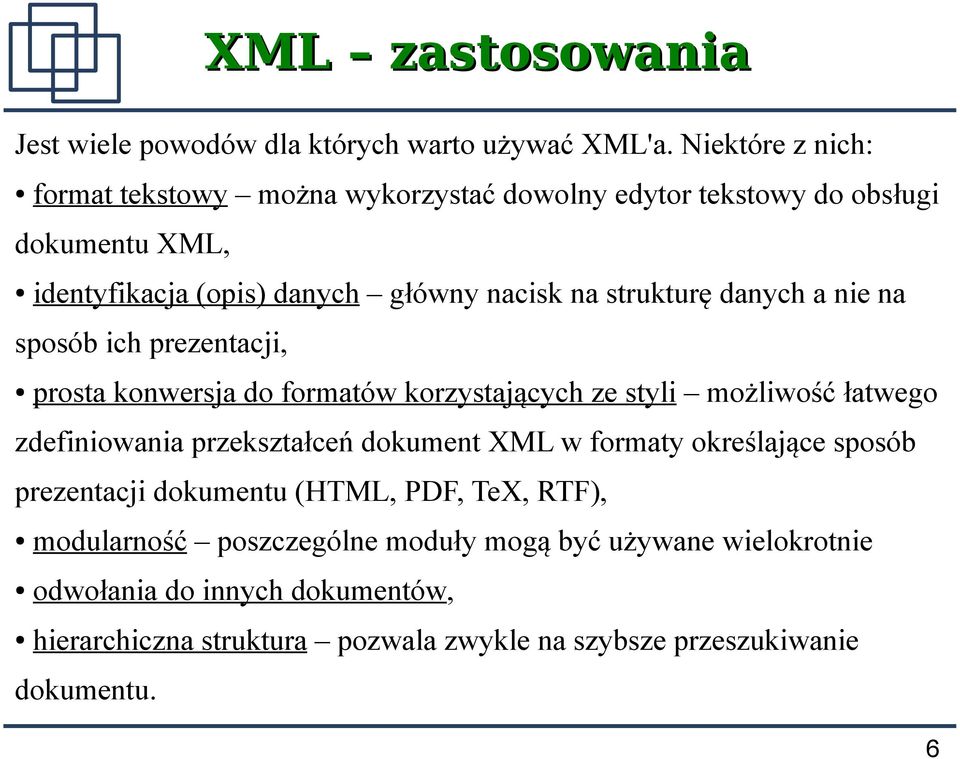 XML – zastosowania

Jest wiele powodów dla których warto używać XML'a. Niektóre z nich:

• format tekstowy – można wykorzystać dowolny edytor tekstowy do obsługi dokumentu XML,

• identyfikacja (opis) danych – główny nacisk na strukturę danych a nie na sposób ich prezentacji,

• prosta konwersja do formatów korzystających ze styli – możliwość łatwego zdefiniowania przekształceń dokument XML w formaty określające sposób prezentacji dokumentu (HTML, PDF, TeX, RTF),

• modularność – poszczególne moduły mogą być używane wielokrotnie

• odwołania do innych dokumentów,

• hierarchiczna struktura – pozwala zwykle na szybsze przeszukiwanie dokumentu.

6